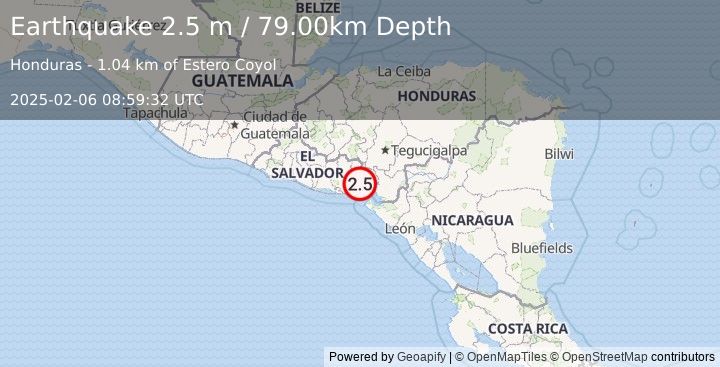 Earthquake 2.5 m / 79.00km Depth

Honduras - 1.04 km of Estero Coyol

2025-02-06 08:59:32 UTC

BELIZE

GUATEMALA

La Ceiba

HONDURAS

Tapachula

Ciudad de Guatemala

EL SALVADOR

Tegucigalpa

Bilwi

2.5

León

NICARAGUA

Bluefields

COSTA RICA

Powered by Geoapify | © OpenMapTiles © OpenStreetMap contributors